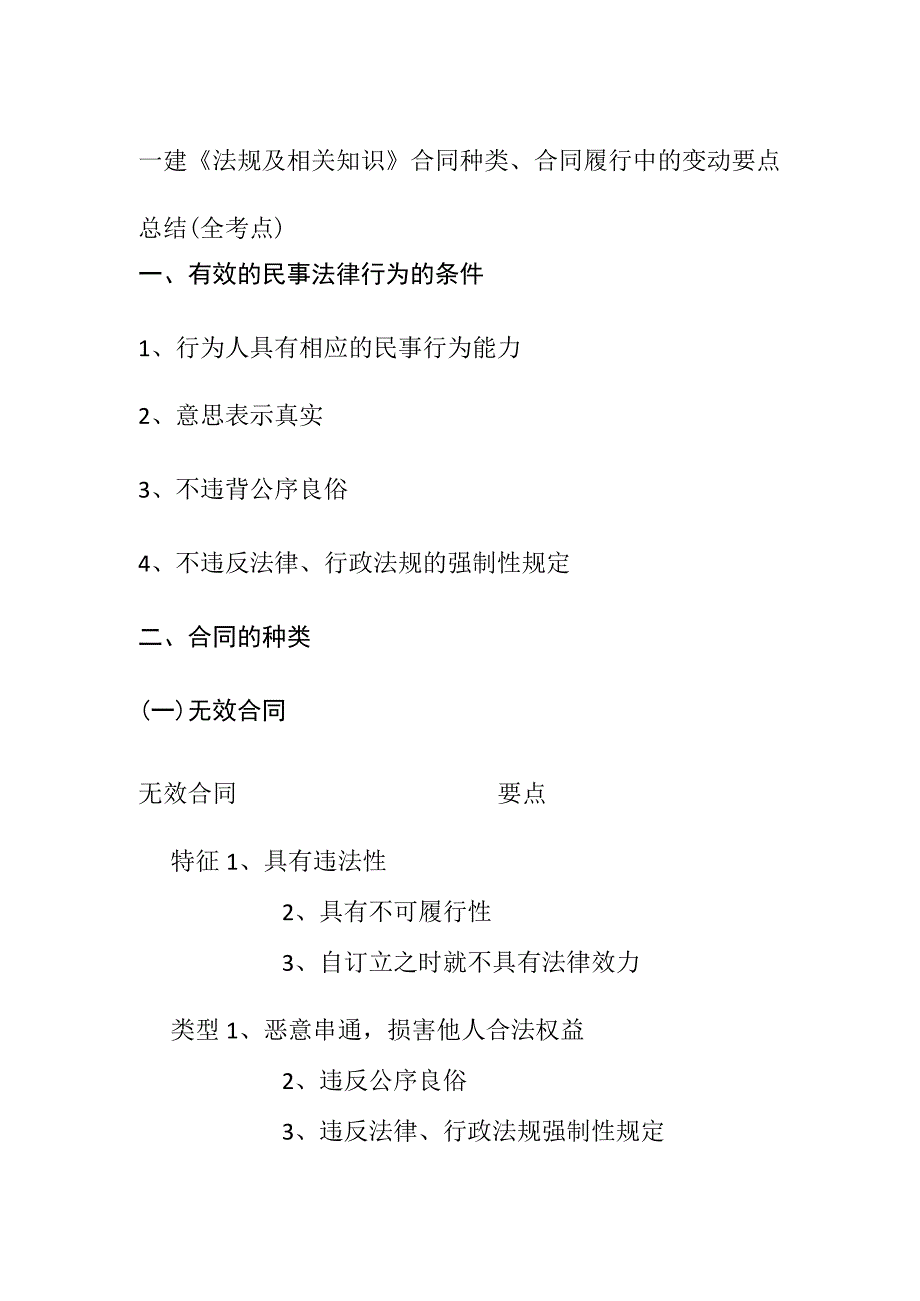 一建《法规及相关知识》合同种类、合同履行中的变动要点总结(全考点)

一、有效的民事法律行为的条件

1、行为人具有相应的民事行为能力

2、意思表示真实

3、不违背公序良俗

4、不违反法律、行政法规的强制性规定

二、合同的种类

(一)无效合同

无效合同 要点

特征 1、具有违法性

2、具有不可履行性

3、自订立之时就不具有法律效力

类型 1、恶意串通，损害他人合法权益

2、违反公序良俗

3、违反法律、行政法规强制性规定